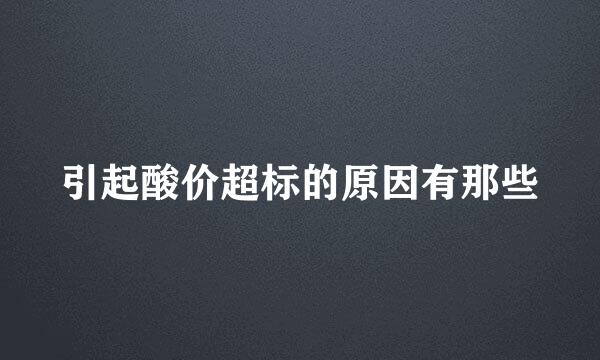 引起酸价超标的原因有那些